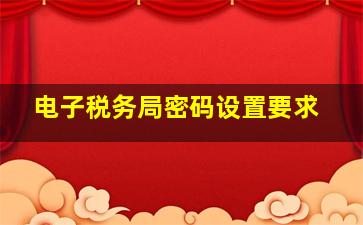 电子税务局密码设置要求